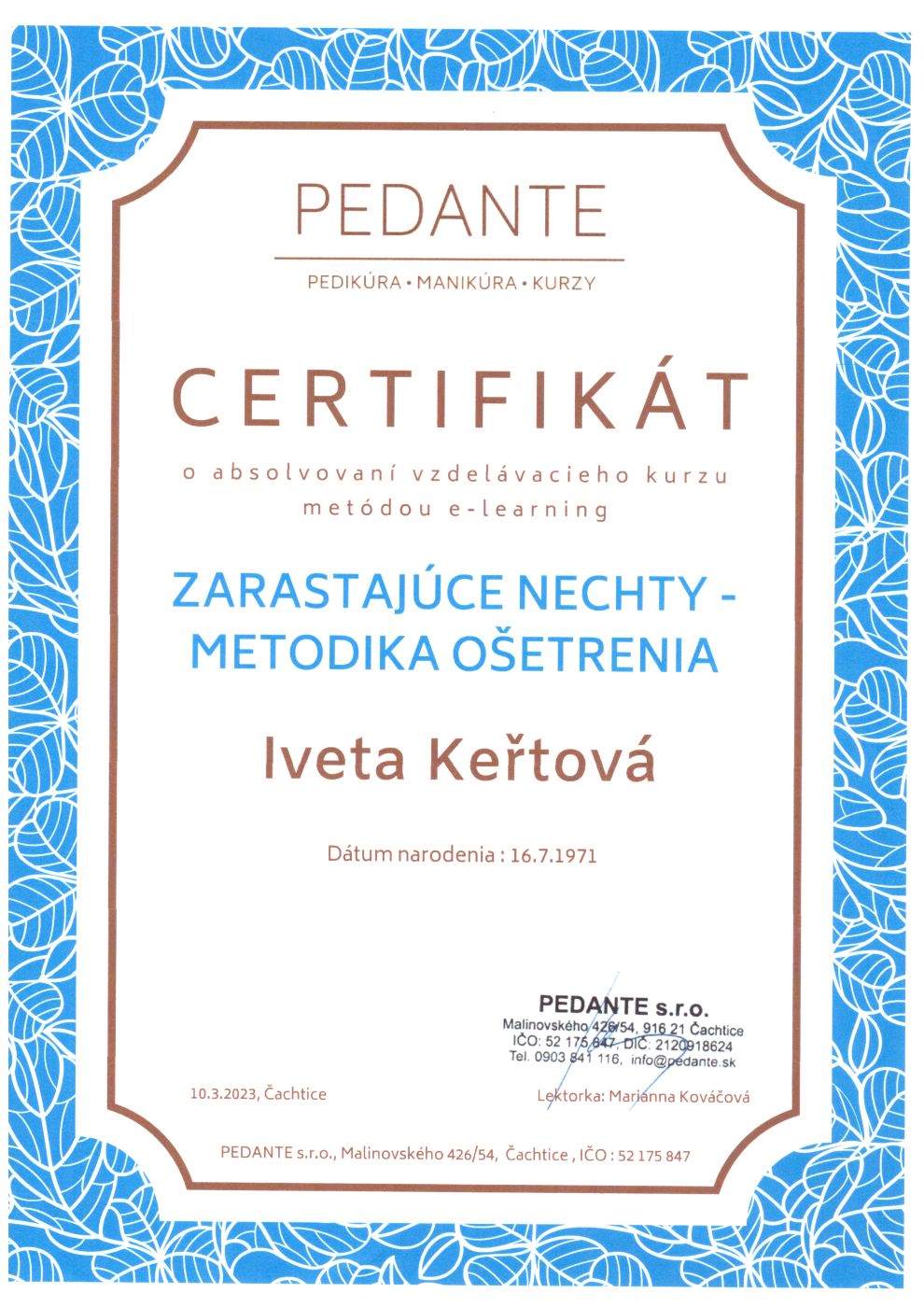 PEDANTE

PEDIKÚRA • MANIKÚRA • KURZY

CERTIFIKÁT

o absolvovaní vzdelávacieho kurzu metódou e-learning

ZARASTAJÚCE NECHTY - METODIKA OŠETRENIA

Iveta Keřtová

Dátum narodenia : 16.7.1971

PEDANTE s.r.o.
Malinovského 426/54, 916 21 Čachtice
IČO: 52 175 847, DIČ: 2120918624
Tel. 0903 841 116, info@pedante.sk

10.3.2023, Čachtice

Lektorka: Marianna Kováčová

PEDANTE s.r.o., Malinovského 426/54, Čachtice , IČO : 52 175 847